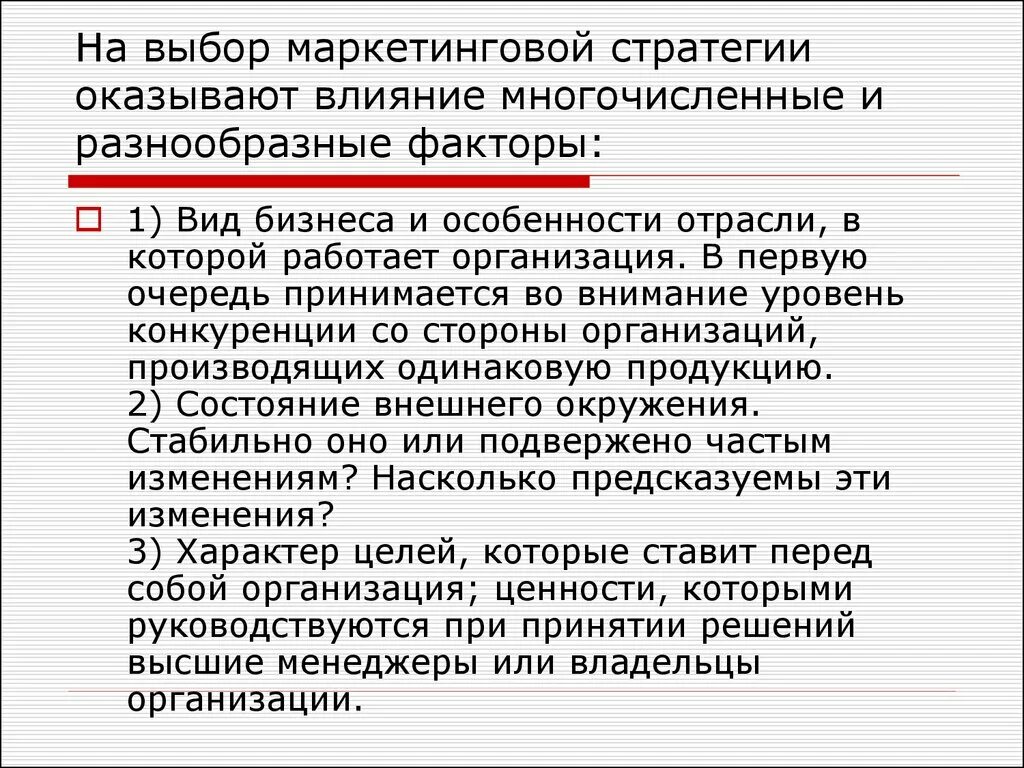 На выбор маркетинговой стратегии оказывают влияние многочисленные и разнообразные факторы:

1) Вид бизнеса и особенности отрасли, в которой работает организация. В первую очередь принимается во внимание уровень конкуренции со стороны организаций, производящих одинаковую продукцию.
2) Состояние внешнего окружения. Стабильно оно или подвержено частым изменениям? Насколько предсказуемы эти изменения?
3) Характер целей, которые ставит перед собой организация; ценности, которыми руководствуются при принятии решений высшие менеджеры или владельцы организации.